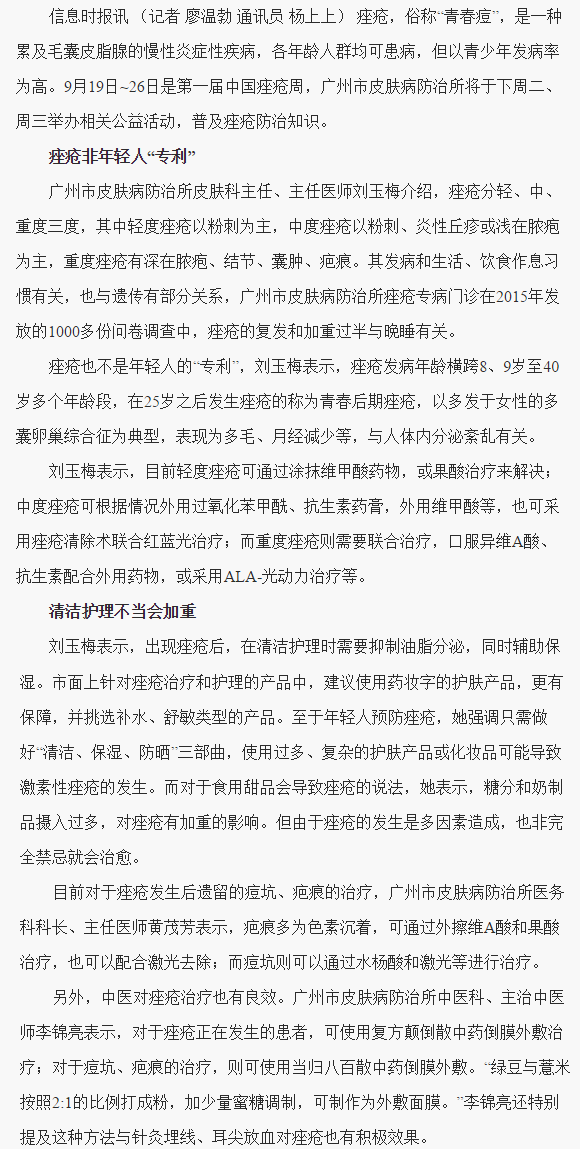 信息时报讯（记者 廖温勃 通讯员 杨上上）痤疮，俗称“青春痘”，是一种累及毛囊皮脂腺的慢性炎症性疾病，各年龄人群均可患病，但以青少年发病率为高。9月19日~26日是第一届中国痤疮周，广州市皮肤病防治所将于下周二、周三举办相关公益活动，普及痤疮防治知识。

痤疮非年轻人“专利”

广州市皮肤病防治所皮肤科主任、主任医师刘玉梅介绍，痤疮分轻、中、重度三度，其中轻度痤疮以粉刺为主，中度痤疮以粉刺、炎性丘疹或浅在脓疱为主，重度痤疮有深在脓疱、结节、囊肿、疤痕。其发病和生活、饮食作息习惯有关，也与遗传有部分关系，广州市皮肤病防治所痤疮专病门诊在2015年发放的1000多份问卷调查中，痤疮的复发和加重过半与晚睡有关。

痤疮也不是年轻人的“专利”，刘玉梅表示，痤疮发病年龄横跨8、9岁至40岁多个年龄段，在25岁之后发生痤疮的称为青春后期痤疮，以多发于女性的多囊卵巢综合征为典型，表现为多毛、月经减少等，与人体内分泌紊乱有关。

刘玉梅表示，目前轻度痤疮可通过涂抹维甲酸药物，或果酸治疗来解决；中度痤疮可根据情况外用过氧化苯甲酰、抗生素药膏，外用维甲酸等，也可采用痤疮清除术联合红蓝光治疗；而重度痤疮则需要联合治疗，口服异维A酸、抗生素配合外用药物，或采用ALA-光动力治疗等。

清洁护理不当会加重

刘玉梅表示，出现痤疮后，在清洁护理时需要抑制油脂分泌，同时辅助保湿。市面上针对痤疮治疗和护理的产品中，建议使用药妆字的护肤产品，更有保障，并挑选补水、舒敏类型的产品。至于年轻人预防痤疮，她强调只需做好“清洁、保湿、防晒”三部曲，使用过多、复杂的护肤产品或化妆品可能导致激素性痤疮的发生。而对于食用甜品会导致痤疮的说法，她表示，糖分和奶制品摄入过多，对痤疮有加重的影响。但由于痤疮的发生是多因素造成，也非完全禁忌就会治愈。

目前对于痤疮发生后遗留的痘坑、疤痕的治疗，广州市皮肤病防治所医务科科长、主任医师黄茂芳表示，疤痕多为色素沉着，可通过外擦维A酸和果酸治疗，也可以配合激光去除；而痘坑则可以通过水杨酸和激光等进行治疗。

另外，中医对痤疮治疗也有良效。广州市皮肤病防治所中医科、主治中医师李锦亮表示，对于痤疮正在发生的患者，可使用复方颠倒散中药倒膜外敷治疗；对于痘坑、疤痕的治疗，则可使用当归八百散中药倒膜外敷。“绿豆与薏米按照2:1的比例打成粉，加少量蜜糖调制，可制作为外敷面膜。”李锦亮还特别提及这种方法与针灸埋线、耳尖放血对痤疮也有积极效果。